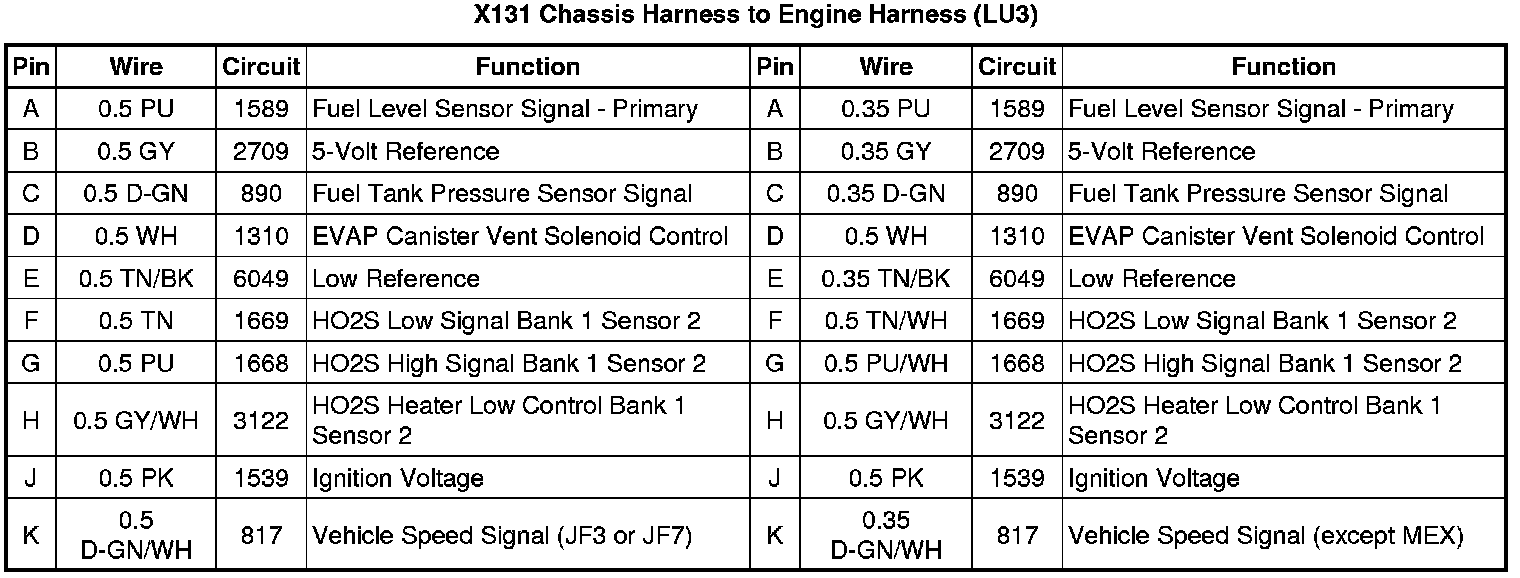 X131 Chassis Harness to Engine Harness (LU3)

| Pin | Wire | Circuit | Function | Pin | Wire | Circuit | Function |
|---|---|---|---|---|---|---|---|
| A | 0.5 PU | 1589 | Fuel Level Sensor Signal - Primary | A | 0.35 PU | 1589 | Fuel Level Sensor Signal - Primary |
| B | 0.5 GY | 2709 | 5-Volt Reference | B | 0.35 GY | 2709 | 5-Volt Reference |
| C | 0.5 D-GN | 890 | Fuel Tank Pressure Sensor Signal | C | 0.35 D-GN | 890 | Fuel Tank Pressure Sensor Signal |
| D | 0.5 WH | 1310 | EVAP Canister Vent Solenoid Control | D | 0.5 WH | 1310 | EVAP Canister Vent Solenoid Control |
| E | 0.5 TN/BK | 6049 | Low Reference | E | 0.35 TN/BK | 6049 | Low Reference |
| F | 0.5 TN | 1669 | HO2S Low Signal Bank 1 Sensor 2 | F | 0.5 TN/WH | 1669 | HO2S Low Signal Bank 1 Sensor 2 |
| G | 0.5 PU | 1668 | HO2S High Signal Bank 1 Sensor 2 | G | 0.5 PU/WH | 1668 | HO2S High Signal Bank 1 Sensor 2 |
| H | 0.5 GY/WH | 3122 | HO2S Heater Low Control Bank 1 Sensor 2 | H | 0.5 GY/WH | 3122 | HO2S Heater Low Control Bank 1 Sensor 2 |
| J | 0.5 PK | 1539 | Ignition Voltage | J | 0.5 PK | 1539 | Ignition Voltage |
| K | 0.5 D-GN/WH | 817 | Vehicle Speed Signal (JF3 or JF7) | K | 0.35 D-GN/WH | 817 | Vehicle Speed Signal (except MEX) |